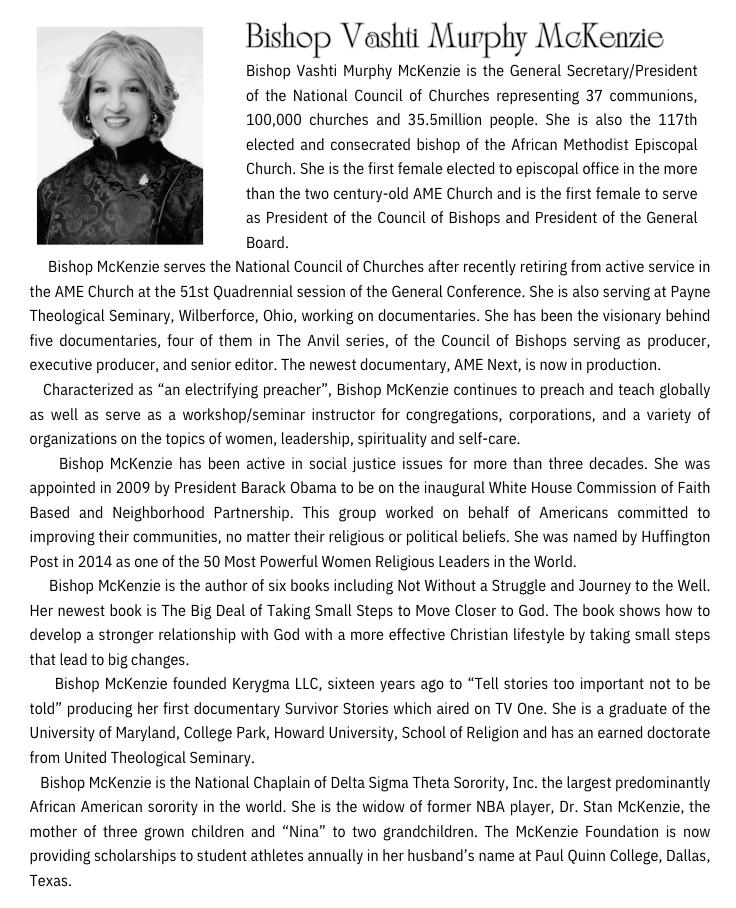 Bishop Vashti Murphy McKenzie

Bishop Vashti Murphy McKenzie is the General Secretary/President of the National Council of Churches representing 37 communions, 100,000 churches and 35.5million people. She is also the 117th elected and consecrated bishop of the African Methodist Episcopal Church. She is the first female elected to episcopal office in the more than the two century-old AME Church and is the first female to serve as President of the Council of Bishops and President of the General Board.

Bishop McKenzie serves the National Council of Churches after recently retiring from active service in the AME Church at the 51st Quadrennial session of the General Conference. She is also serving at Payne Theological Seminary, Wilberforce, Ohio, working on documentaries. She has been the visionary behind five documentaries, four of them in The Anvil series, of the Council of Bishops serving as producer, executive producer, and senior editor. The newest documentary, AME Next, is now in production.

Characterized as “an electrifying preacher”, Bishop McKenzie continues to preach and teach globally as well as serve as a workshop/seminar instructor for congregations, corporations, and a variety of organizations on the topics of women, leadership, spirituality and self-care.

Bishop McKenzie has been active in social justice issues for more than three decades. She was appointed in 2009 by President Barack Obama to be on the inaugural White House Commission of Faith Based and Neighborhood Partnership. This group worked on behalf of Americans committed to improving their communities, no matter their religious or political beliefs. She was named by Huffington Post in 2014 as one of the 50 Most Powerful Women Religious Leaders in the World.

Bishop McKenzie is the author of six books including Not Without a Struggle and Journey to the Well. Her newest book is The Big Deal of Taking Small Steps to Move Closer to God. The book shows how to develop a stronger relationship with God with a more effective Christian lifestyle by taking small steps that lead to big changes.

Bishop McKenzie founded Kerygma LLC, sixteen years ago to “Tell stories too important not to be told” producing her first documentary Survivor Stories which aired on TV One. She is a graduate of the University of Maryland, College Park, Howard University, School of Religion and has an earned doctorate from United Theological Seminary.

Bishop McKenzie is the National Chaplain of Delta Sigma Theta Sorority, Inc. the largest predominantly African American sorority in the world. She is the widow of former NBA player, Dr. Stan McKenzie, the mother of three grown children and “Nina” to two grandchildren. The McKenzie Foundation is now providing scholarships to student athletes annually in her husband’s name at Paul Quinn College, Dallas, Texas.